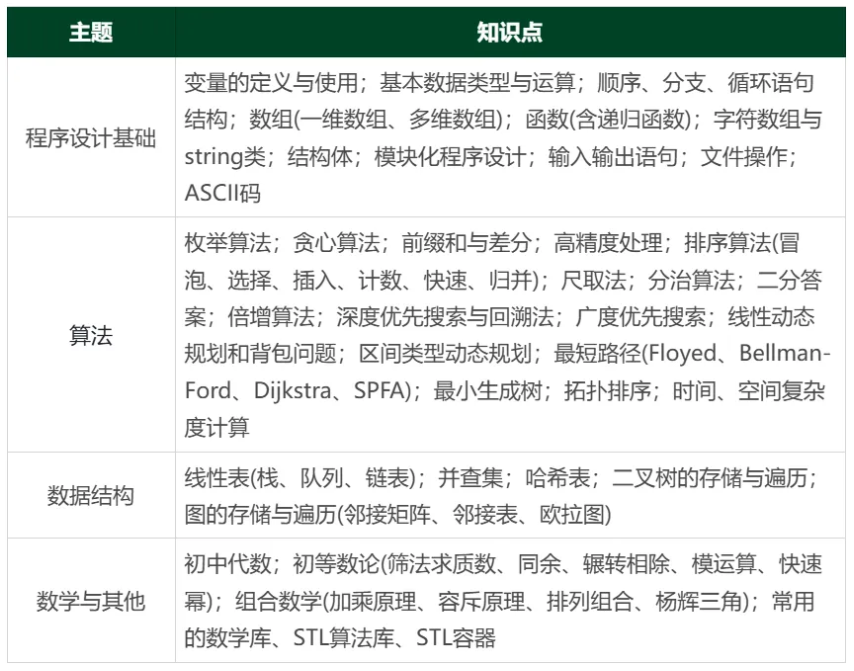 | 主题 | 知识点 |
|---|---|
| 程序设计基础 | 变量的定义与使用；基本数据类型与运算；顺序、分支、循环语句结构；数组(一维数组、多维数组)；函数(含递归函数)；字符数组与string类；结构体；模块化程序设计；输入输出语句；文件操作；ASCII码 |
| 算法 | 枚举算法；贪心算法；前缀和与差分；高精度处理；排序算法(冒泡、选择、插入、计数、快速、归并)；尺取法；分治算法；二分答案；倍增算法；深度优先搜索与回溯法；广度优先搜索；线性动态规划和背包问题；区间类型动态规划；最短路径(Floyed、Bellman-Ford、Dijkstra、SPFA)；最小生成树；拓扑排序；时间、空间复杂度计算 |
| 数据结构 | 线性表(栈、队列、链表)；并查集；哈希表；二叉树的存储与遍历；图的存储与遍历(邻接矩阵、邻接表、欧拉图) |
| 数学与其他 | 初中代数；初等数论(筛法求质数、同余、辗转相除、模运算、快速幂)；组合数学(加乘原理、容斥原理、排列组合、杨辉三角)；常用的数学库、STL算法库、STL容器 |